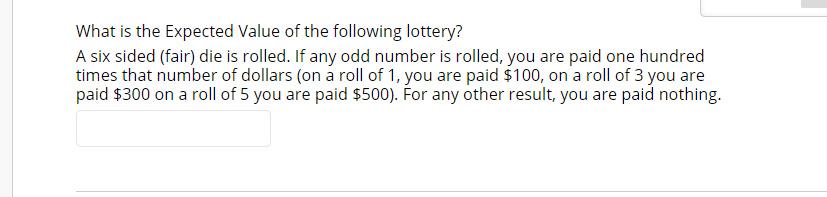 What is the Expected Value of the following lottery?

A six sided (fair) die is rolled. If any odd number is rolled, you are paid one hundred times that number of dollars (on a roll of 1, you are paid \$100, on a roll of 3 you are paid \$300 on a roll of 5 you are paid \$500). For any other result, you are paid nothing.